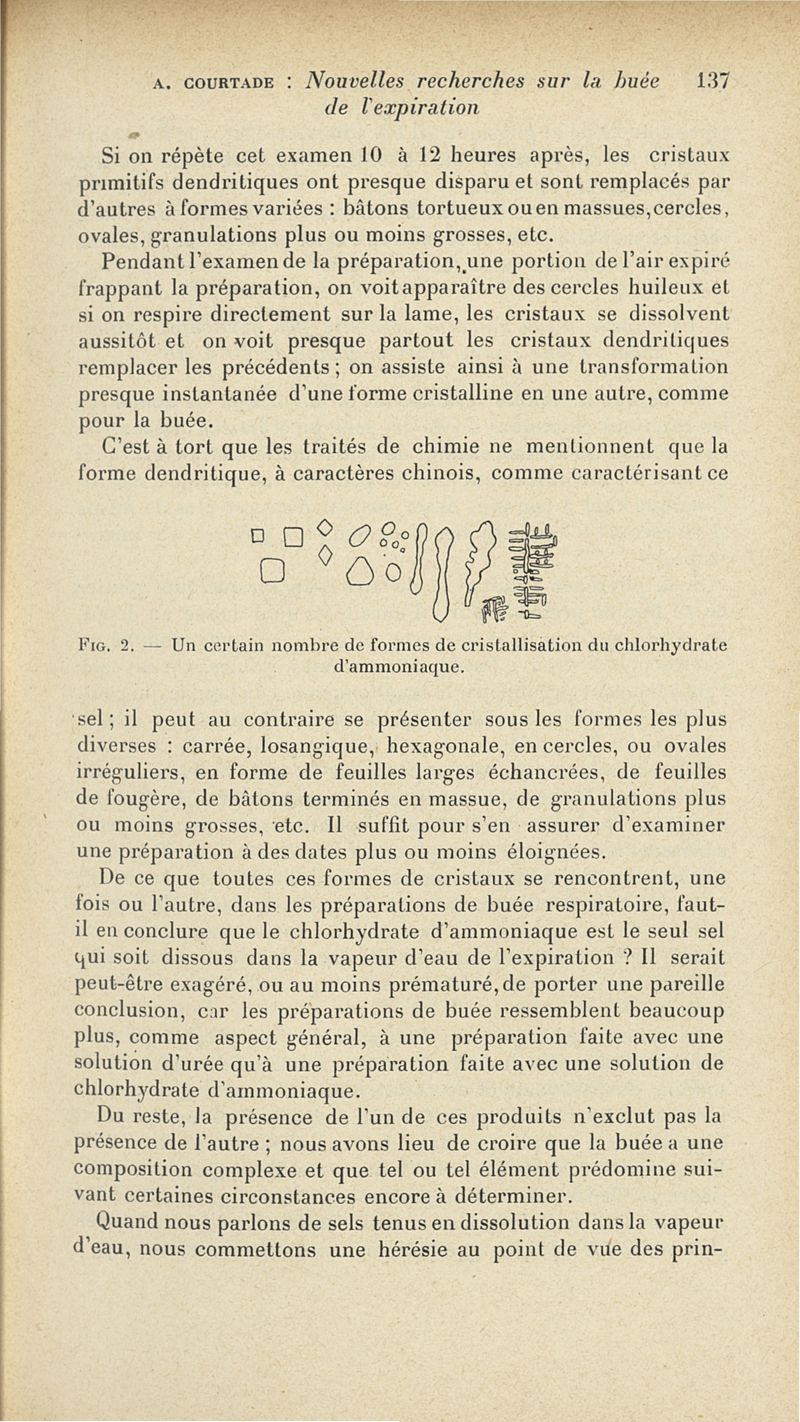 A. COURTADE : Nouvelles recherches sur la buée de l'expiration 137

Si on répète cet examen 10 à 12 heures après, les cristaux primitifs dendritiques ont presque disparu et sont remplacés par d'autres à formes variées : bâtons tortueux ou en massues, cercles, ovales, granulations plus ou moins grosses, etc.

Pendant l'examen de la préparation, une portion de l'air expiré frappant la préparation, on voit apparaître des cercles huileux et si on respire directement sur la lame, les cristaux se dissolvent aussitôt et on voit presque partout les cristaux dendritiques remplacer les précédents ; on assiste ainsi à une transformation presque instantanée d'une forme cristalline en une autre, comme pour la buée.

C'est à tort que les traités de chimie ne mentionnent que la forme dendritique, à caractères chinois, comme caractérisant ce

FIG. 2. — Un certain nombre de formes de cristallisation du chlorhydrate d'ammoniaque.

sel ; il peut au contraire se présenter sous les formes les plus diverses : carrée, losangique, hexagonale, en cercles, ou ovales irréguliers, en forme de feuilles larges échancrées, de feuilles de fougère, de bâtons terminés en massue, de granulations plus ou moins grosses, etc. Il suffit pour s'en assurer d'examiner une préparation à des dates plus ou moins éloignées.

De ce que toutes ces formes de cristaux se rencontrent, une fois ou l'autre, dans les préparations de buée respiratoire, faut-il en conclure que le chlorhydrate d'ammoniaque est le seul sel qui soit dissous dans la vapeur d'eau de l'expiration ? Il serait peut-être exagéré, ou au moins prématuré, de porter une pareille conclusion, car les préparations de buée ressemblent beaucoup plus, comme aspect général, à une préparation faite avec une solution d'urée qu'à une préparation faite avec une solution de chlorhydrate d'ammoniaque.

Du reste, la présence de l'un de ces produits n'exclut pas la présence de l'autre ; nous avons lieu de croire que la buée a une composition complexe et que tel ou tel élément prédomine suivant certaines circonstances encore à déterminer.

Quand nous parlons de sels tenus en dissolution dans la vapeur d'eau, nous commettons une hérésie au point de vue des prin-